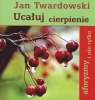 Jan Twardowski
Ucałuj cierpienie

aforyzmy i nie tylko